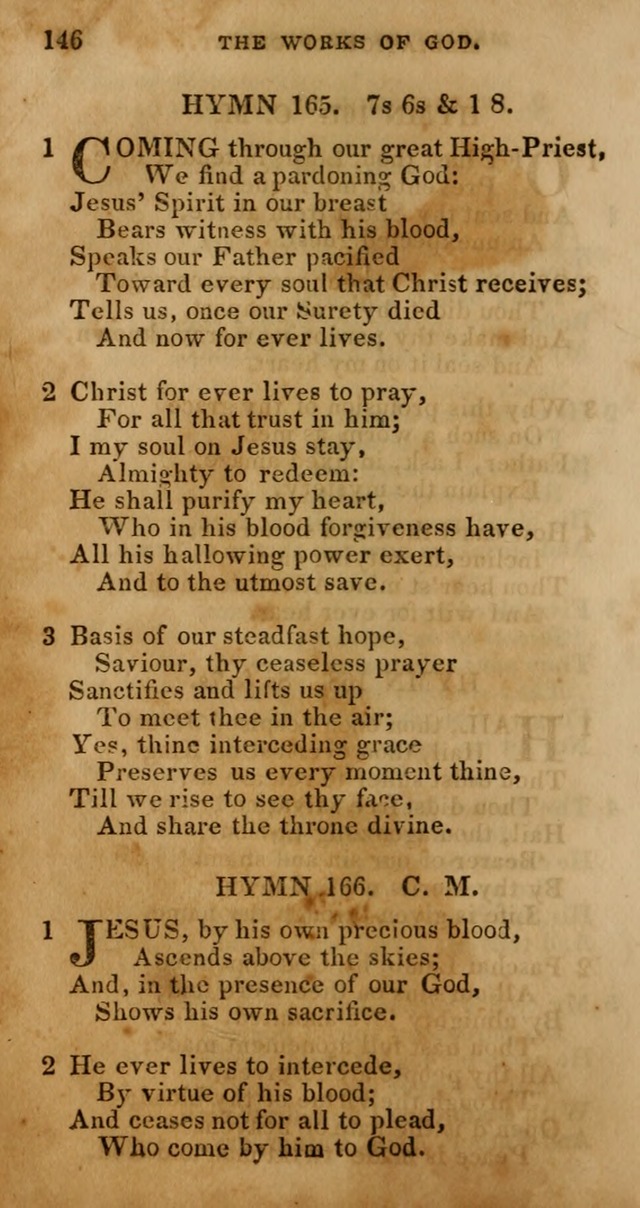 146 THE WORKS OF GOD.

HYMN 165. 7s 6s & 1 8.

1 COMING through our great High-Priest,
We find a pardoning God:
Jesus' Spirit in our breast
Bears witness with his blood,
Speaks our Father pacified
Toward every soul that Christ receives;
Tells us, once our Surety died
And now for ever lives.

2 Christ for ever lives to pray,
For all that trust in him;
I my soul on Jesus stay,
Almighty to redeem:
He shall purify my heart,
Who in his blood forgiveness have,
All his hallowing power exert,
And to the utmost save.

3 Basis of our steadfast hope,
Saviour, thy ceaseless prayer
Sanctifies and lifts us up
To meet thee in the air;
Yes, thine interceding grace
Preserves us every moment thine,
Till we rise to see thy face,
And share the throne divine.

HYMN 166. C. M.

1 JESUS, by his own precious blood,
Ascends above the skies;
And, in the presence of our God,
Shows his own sacrifice.

2 He ever lives to intercede,
By virtue of his blood;
And ceases not for all to plead,
Who come by him to God.